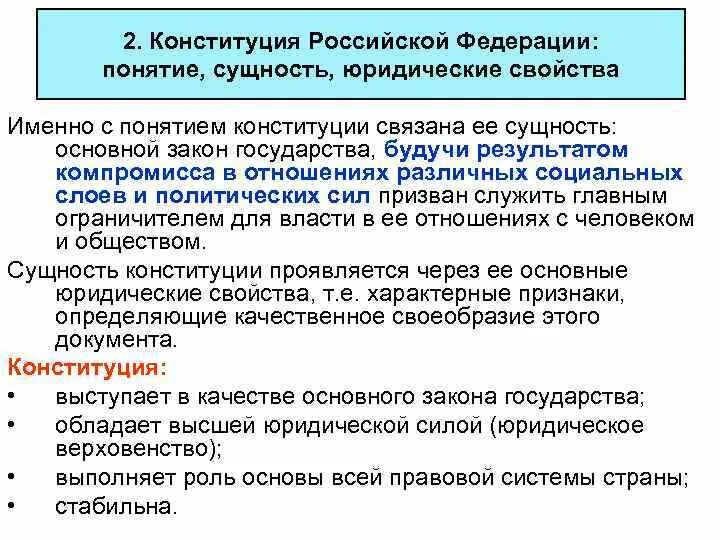 2. Конституция Российской Федерации: понятие, сущность, юридические свойства

Именно с понятием конституции связана ее сущность: основной закон государства, будучи результатом компромисса в отношениях различных социальных слоев и политических сил призван служить главным ограничителем для власти в ее отношениях с человеком и обществом.

Сущность конституции проявляется через ее основные юридические свойства, т.е. характерные признаки, определяющие качественное своеобразие этого документа.

Конституция:
• выступает в качестве основного закона государства;
• обладает высшей юридической силой (юридическое верховенство);
• выполняет роль основы всей правовой системы страны;
• стабильна.